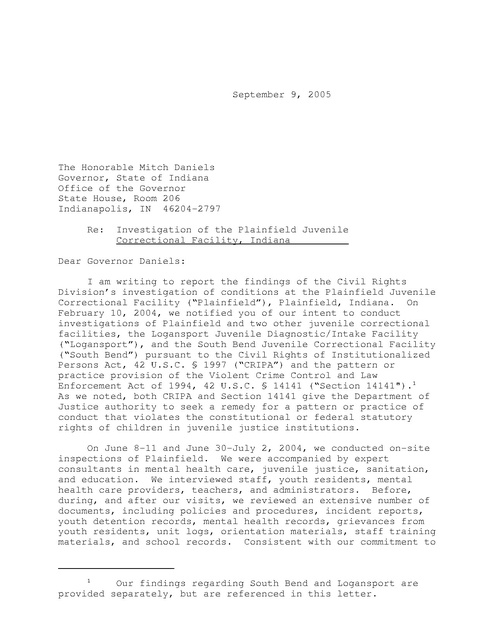 September 9, 2005

The Honorable Mitch Daniels
Governor, State of Indiana
Office of the Governor
State House, Room 206
Indianapolis, IN 46204-2797

Re: Investigation of the Plainfield Juvenile Correctional Facility, Indiana

Dear Governor Daniels:

I am writing to report the findings of the Civil Rights Division's investigation of conditions at the Plainfield Juvenile Correctional Facility ("Plainfield"), Plainfield, Indiana. On February 10, 2004, we notified you of our intent to conduct investigations of Plainfield and two other juvenile correctional facilities, the Logansport Juvenile Diagnostic/Intake Facility ("Logansport"), and the South Bend Juvenile Correctional Facility ("South Bend") pursuant to the Civil Rights of Institutionalized Persons Act, 42 U.S.C. § 1997 ("CRIPA") and the pattern or practice provision of the Violent Crime Control and Law Enforcement Act of 1994, 42 U.S.C. § 14141 ("Section 14141").$^1$ As we noted, both CRIPA and Section 14141 give the Department of Justice authority to seek a remedy for a pattern or practice of conduct that violates the constitutional or federal statutory rights of children in juvenile justice institutions.

On June 8-11 and June 30-July 2, 2004, we conducted on-site inspections of Plainfield. We were accompanied by expert consultants in mental health care, juvenile justice, sanitation, and education. We interviewed staff, youth residents, mental health care providers, teachers, and administrators. Before, during, and after our visits, we reviewed an extensive number of documents, including policies and procedures, incident reports, youth detention records, mental health records, grievances from youth residents, unit logs, orientation materials, staff training materials, and school records. Consistent with our commitment to

$^1$ Our findings regarding South Bend and Logansport are provided separately, but are referenced in this letter.